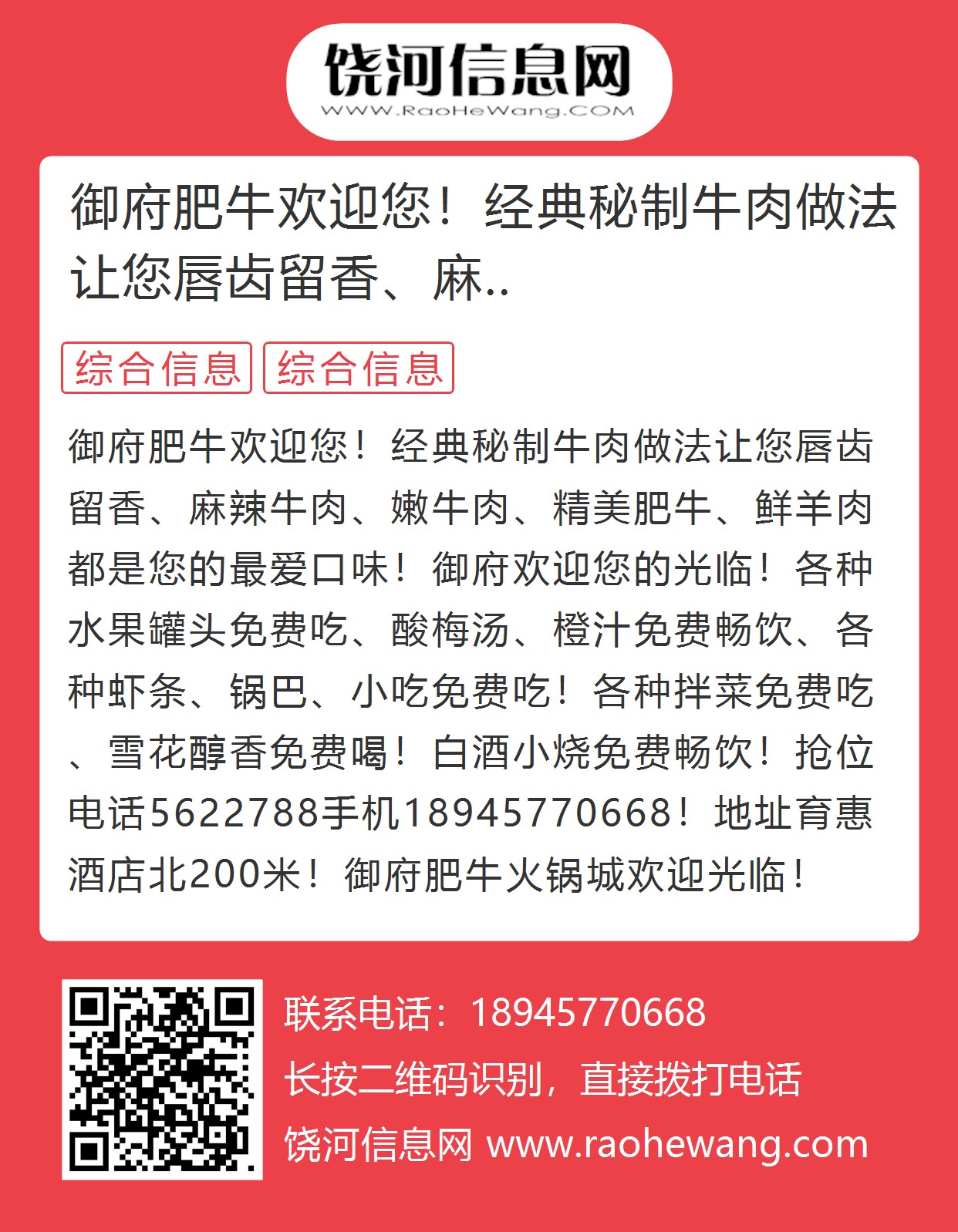 饶河信息网
WWW.RaoHeWang.COM

御府肥牛欢迎您！经典秘制牛肉做法让您唇齿留香、麻..

综合信息 综合信息

御府肥牛欢迎您！经典秘制牛肉做法让您唇齿留香、麻辣牛肉、嫩牛肉、精美肥牛、鲜羊肉都是您的最爱口味！御府欢迎您的光临！各种水果罐头免费吃、酸梅汤、橙汁免费畅饮、各种虾条、锅巴、小吃免费吃！各种拌菜免费吃、雪花醇香免费喝！白酒小烧免费畅饮！抢位电话5622788手机18945770668！地址育惠酒店北200米！御府肥牛火锅城欢迎光临！

联系电话：18945770668
长按二维码识别，直接拨打电话
饶河信息网 www.raohewang.com